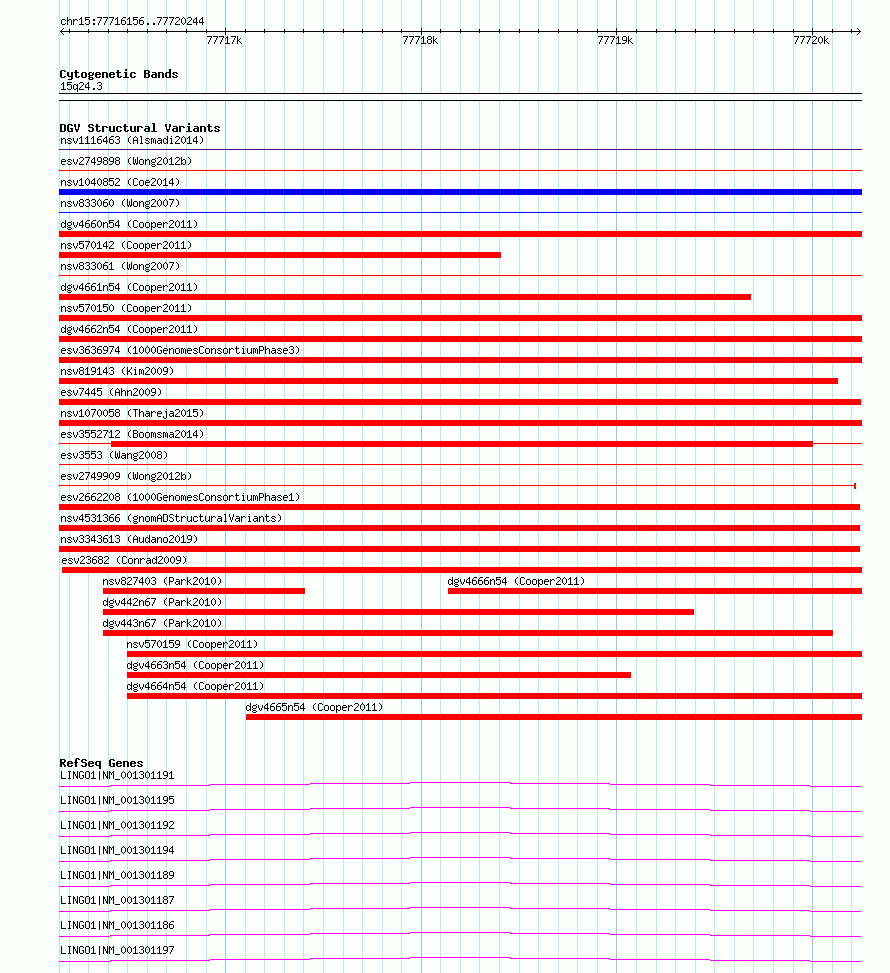 chr15:77716156..77720244

77717k 77718k 77719k 77720k

Cytogenetic Bands
15q24.3

DGV Structural Variants
nsv1116463 (Alsmadi2014)
esv2749898 (Wong2012b)
nsv1040852 (Coe2014)
nsv833060 (Wong2007)
dgv4660n54 (Cooper2011)
nsv570142 (Cooper2011)
nsv833061 (Wong2007)
dgv4661n54 (Cooper2011)
nsv570150 (Cooper2011)
dgv4662n54 (Cooper2011)
esv3636974 (1000GenomesConsortiumPhase3)
nsv819143 (Kim2009)
esv7445 (Ahn2009)
nsv1070058 (Thareja2015)
esv3552712 (Boomsma2014)
esv3553 (Wang2008)
esv2749909 (Wong2012b)
esv2662208 (1000GenomesConsortiumPhase1)
nsv4531366 (gnomADStructuralVariants)
nsv3343613 (Audano2019)
esv23682 (Conrad2009)
nsv827403 (Park2010)
dgv4666n54 (Cooper2011)
dgv442n67 (Park2010)
dgv443n67 (Park2010)
nsv570159 (Cooper2011)
dgv4663n54 (Cooper2011)
dgv4664n54 (Cooper2011)
dgv4665n54 (Cooper2011)

RefSeq Genes
LINGO1|NM_001301191
LINGO1|NM_001301195
LINGO1|NM_001301192
LINGO1|NM_001301194
LINGO1|NM_001301189
LINGO1|NM_001301187
LINGO1|NM_001301186
LINGO1|NM_001301197